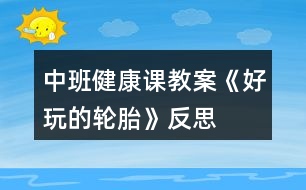 中班健康课教案《好玩的轮胎》反思